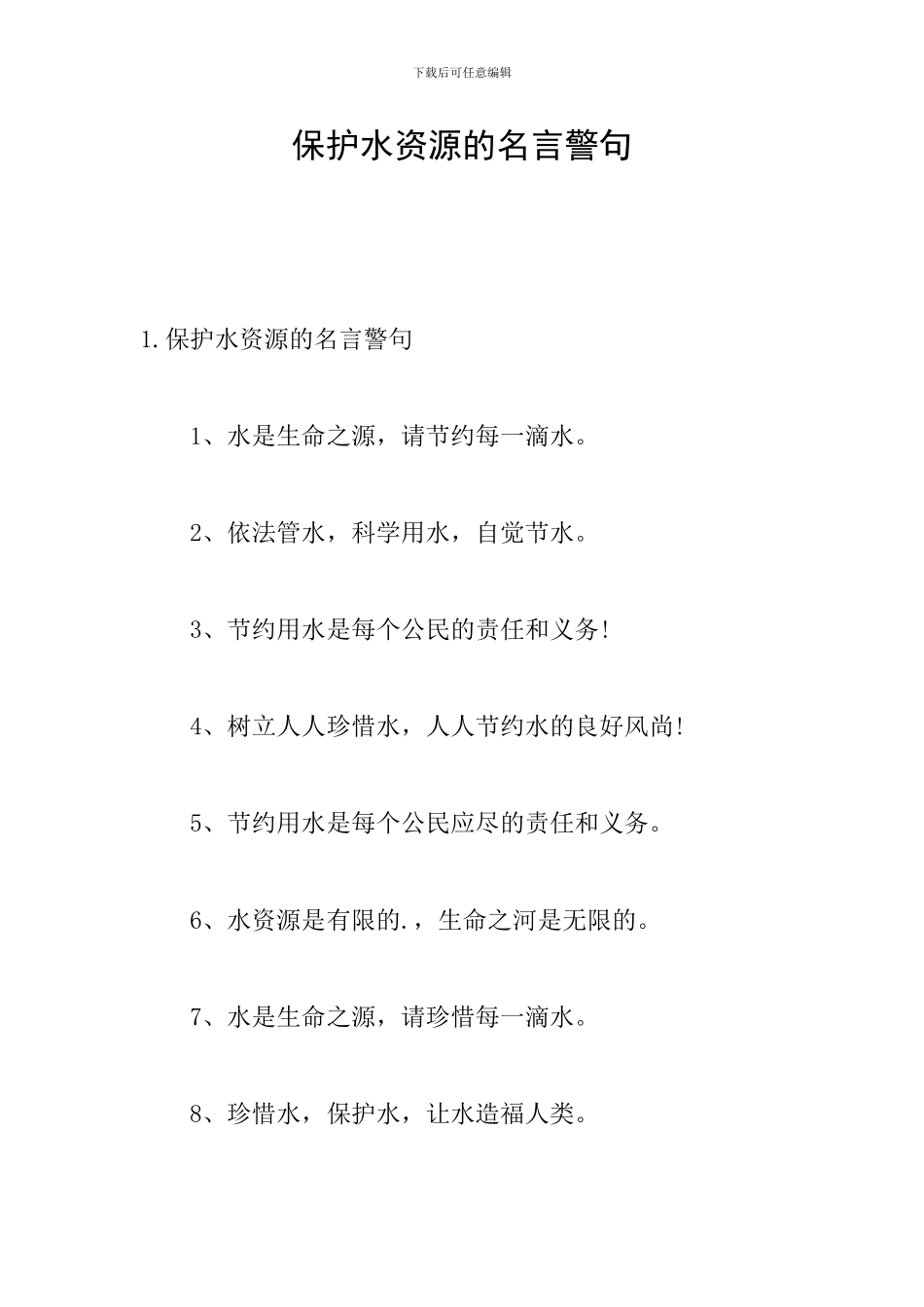 下载后可任意编辑

保护水资源的名言警句

1.保护水资源的名言警句

1、水是生命之源，请节约每一滴水。

2、依法管水，科学用水，自觉节水。

3、节约用水是每个公民的责任和义务!

4、树立人人珍惜水，人人节约水的良好风尚!

5、节约用水是每个公民应尽的责任和义务。

6、水资源是有限的.，生命之河是无限的。

7、水是生命之源，请珍惜每一滴水。

8、珍惜水，保护水，让水造福人类。